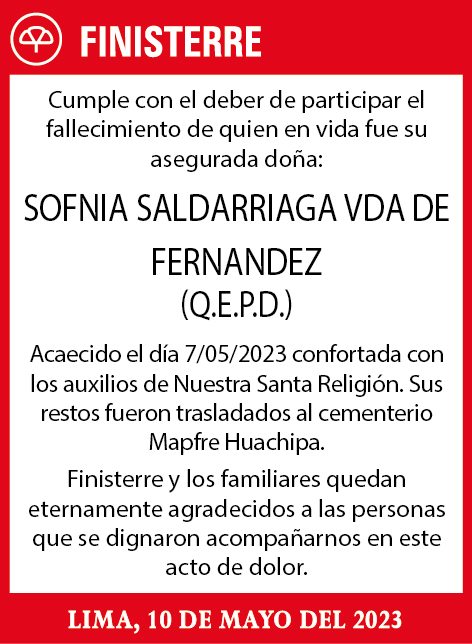 FINISTERRE

Cumple con el deber de participar el fallecimiento de quien en vida fue su asegurada doña:

SOFNIA SALDARRIAGA VDA DE FERNANDEZ
(Q.E.P.D.)

Acaecido el día 7/05/2023 confortada con los auxilios de Nuestra Santa Religión. Sus restos fueron trasladados al cementerio Mapfre Huachipa.

Finisterre y los familiares quedan eternamente agradecidos a las personas que se dignaron acompañarnos en este acto de dolor.

LIMA, 10 DE MAYO DEL 2023